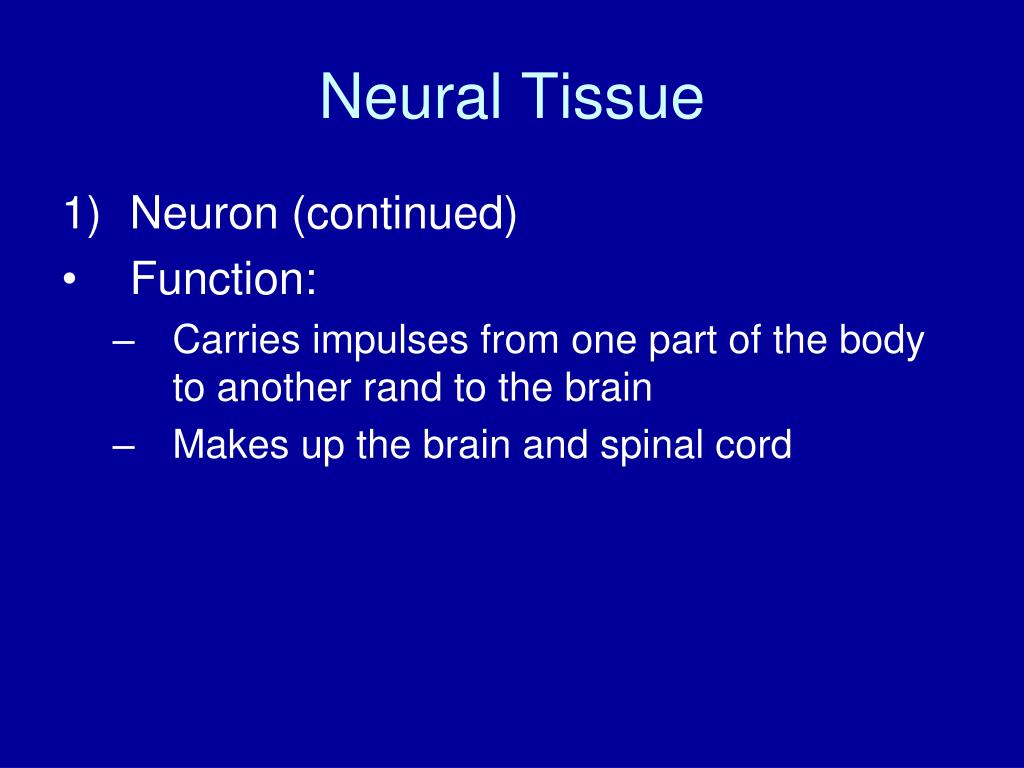 Neural Tissue

1) Neuron (continued)

• Function:

– Carries impulses from one part of the body to another rand to the brain

– Makes up the brain and spinal cord